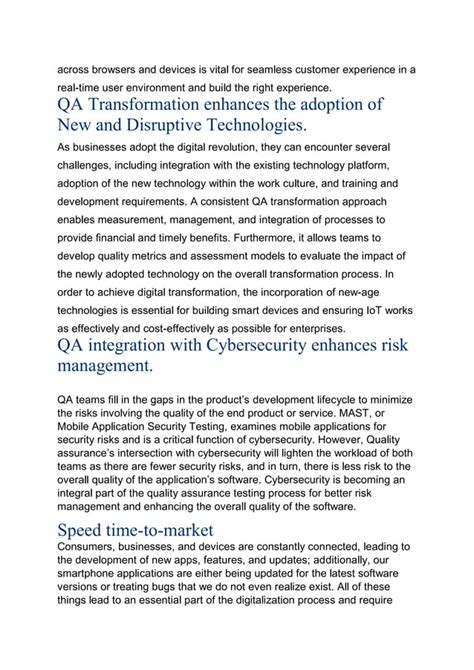 across browsers and devices is vital for seamless customer experience in a real-time user environment and build the right experience.

QA Transformation enhances the adoption of New and Disruptive Technologies.

As businesses adopt the digital revolution, they can encounter several challenges, including integration with the existing technology platform, adoption of the new technology within the work culture, and training and development requirements. A consistent QA transformation approach enables measurement, management, and integration of processes to provide financial and timely benefits. Furthermore, it allows teams to develop quality metrics and assessment models to evaluate the impact of the newly adopted technology on the overall transformation process. In order to achieve digital transformation, the incorporation of new-age technologies is essential for building smart devices and ensuring IoT works as effectively and cost-effectively as possible for enterprises.

QA integration with Cybersecurity enhances risk management.

QA teams fill in the gaps in the product's development lifecycle to minimize the risks involving the quality of the end product or service. MAST, or Mobile Application Security Testing, examines mobile applications for security risks and is a critical function of cybersecurity. However, Quality assurance's intersection with cybersecurity will lighten the workload of both teams as there are fewer security risks, and in turn, there is less risk to the overall quality of the application's software. Cybersecurity is becoming an integral part of the quality assurance testing process for better risk management and enhancing the overall quality of the software.

Speed time-to-market

Consumers, businesses, and devices are constantly connected, leading to the development of new apps, features, and updates; additionally, our smartphone applications are either being updated for the latest software versions or treating bugs that we do not even realize exist. All of these things lead to an essential part of the digitalization process and require